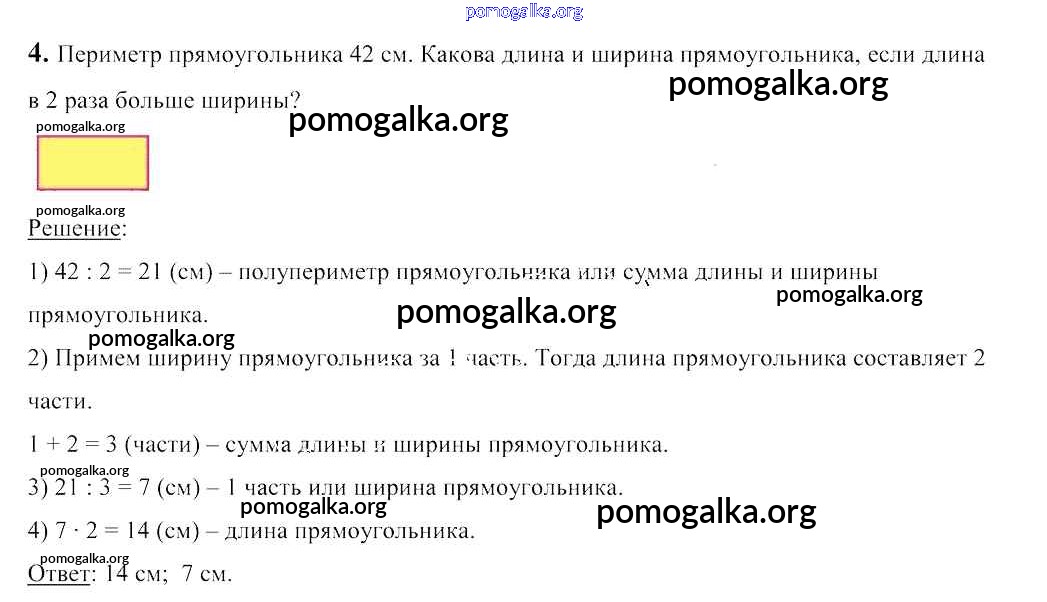 4. Периметр прямоугольника 42 см. Какова длина и ширина прямоугольника, если длина в 2 раза больше ширины?

Решение:

1) 42 : 2 = 21 (см) – полупериметр прямоугольника или сумма длины и ширины прямоугольника.

2) Примем ширину прямоугольника за 1 часть. Тогда длина прямоугольника составляет 2 части.

1 + 2 = 3 (части) – сумма длины и ширины прямоугольника.

3) 21 : 3 = 7 (см) – 1 часть или ширина прямоугольника.

4) 7 · 2 = 14 (см) – длина прямоугольника.

Ответ: 14 см; 7 см.

pomogalka.org